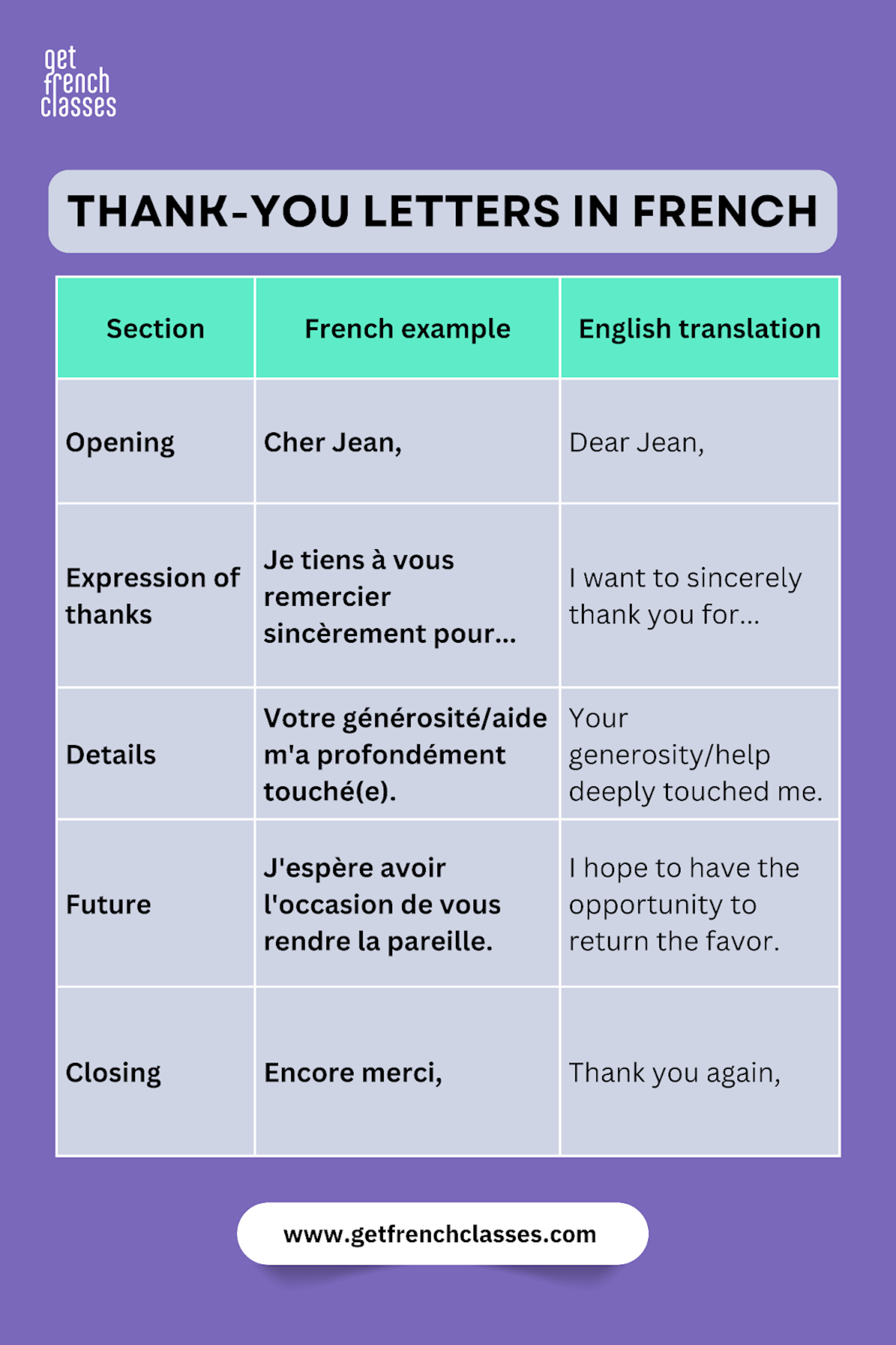 get french classes

THANK-YOU LETTERS IN FRENCH

| Section | French example | English translation |
|---|---|---|
| Opening | Cher Jean, | Dear Jean, |
| Expression of thanks | Je tiens à vous remercier sincèrement pour... | I want to sincerely thank you for... |
| Details | Votre générosité/aide m'a profondément touché(e). | Your generosity/help deeply touched me. |
| Future | J'espère avoir l'occasion de vous rendre la pareille. | I hope to have the opportunity to return the favor. |
| Closing | Encore merci, | Thank you again, |

www.getfrenchclasses.com